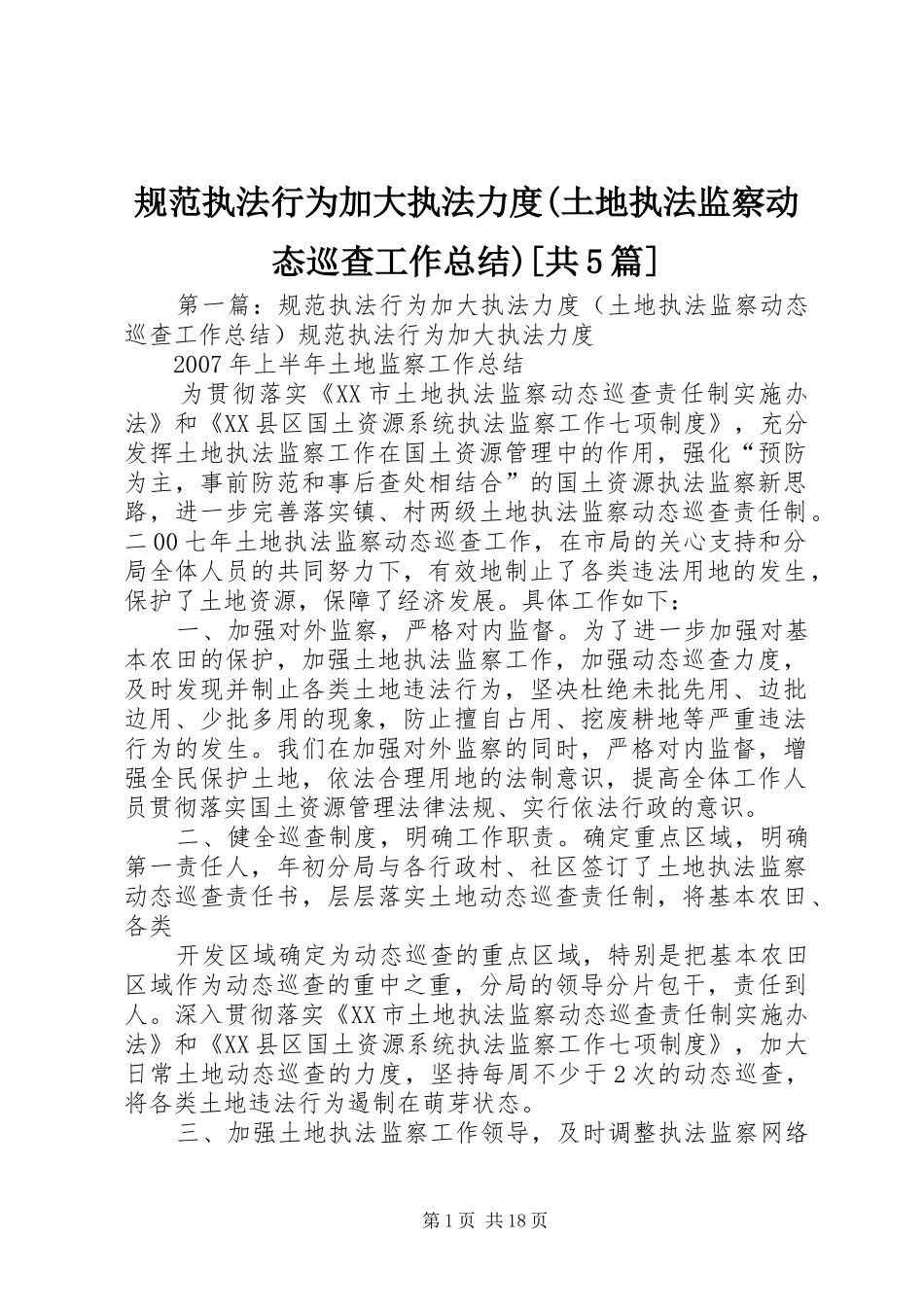 规范执法行为加大执法力度(土地执法监察动态巡查工作总结)[共5篇]

第一篇：规范执法行为加大执法力度（土地执法监察动态巡查工作总结）规范执法行为加大执法力度

2007年上半年土地监察工作总结

为贯彻落实《XX市土地执法监察动态巡查责任制实施办法》和《XX县区国土资源系统执法监察工作七项制度》，充分发挥土地执法监察工作在国土资源管理中的作用，强化“预防为主，事前防范和事后查处相结合”的国土资源执法监察新思路，进一步完善落实镇、村两级土地执法监察动态巡查责任制。二00七年土地执法监察动态巡查工作，在市局的关心支持和分局全体人员的共同努力下，有效地制止了各类违法用地的发生，保护了土地资源，保障了经济发展。具体工作如下：

一、加强对外监察，严格对内监督。为了进一步加强对基本农田的保护，加强土地执法监察工作，加强动态巡查力度，及时发现并制止各类土地违法行为，坚决杜绝未批先用、边批边用、少批多用的现象，防止擅自占用、挖废耕地等严重违法行为的发生。我们在加强对外监察的同时，严格对内监督，增强全民保护土地，依法合理用地的法制意识，提高全体工作人员贯彻落实国土资源管理法律法规、实行依法行政的意识。

二、健全巡查制度，明确工作职责。确定重点区域，明确第一责任人，年初分局与各行政村、社区签订了土地执法监察动态巡查责任书，层层落实土地动态巡查责任制，将基本农田、各类

开发区域确定为动态巡查的重点区域，特别是把基本农田区域作为动态巡查的重中之重，分局的领导分片包干，责任到人。深入贯彻落实《XX市土地执法监察动态巡查责任制实施办法》和《XX县区国土资源系统执法监察工作七项制度》，加大日常土地动态巡查的力度，坚持每周不少于2次的动态巡查，将各类土地违法行为遏制在萌芽状态。

三、加强土地执法监察工作领导，及时调整执法监察网络

第1页 共18页